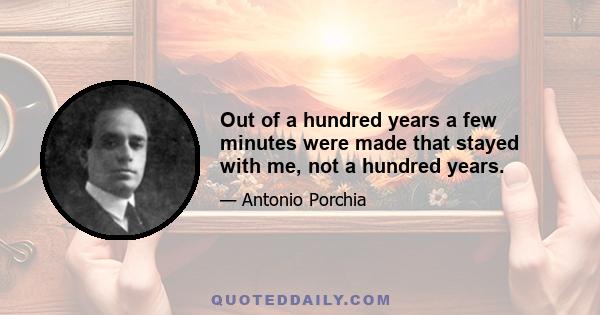 Out of a hundred years a few minutes were made that stayed with me, not a hundred years.

— Antonio Porchia

QUOTEDDAILY.COM